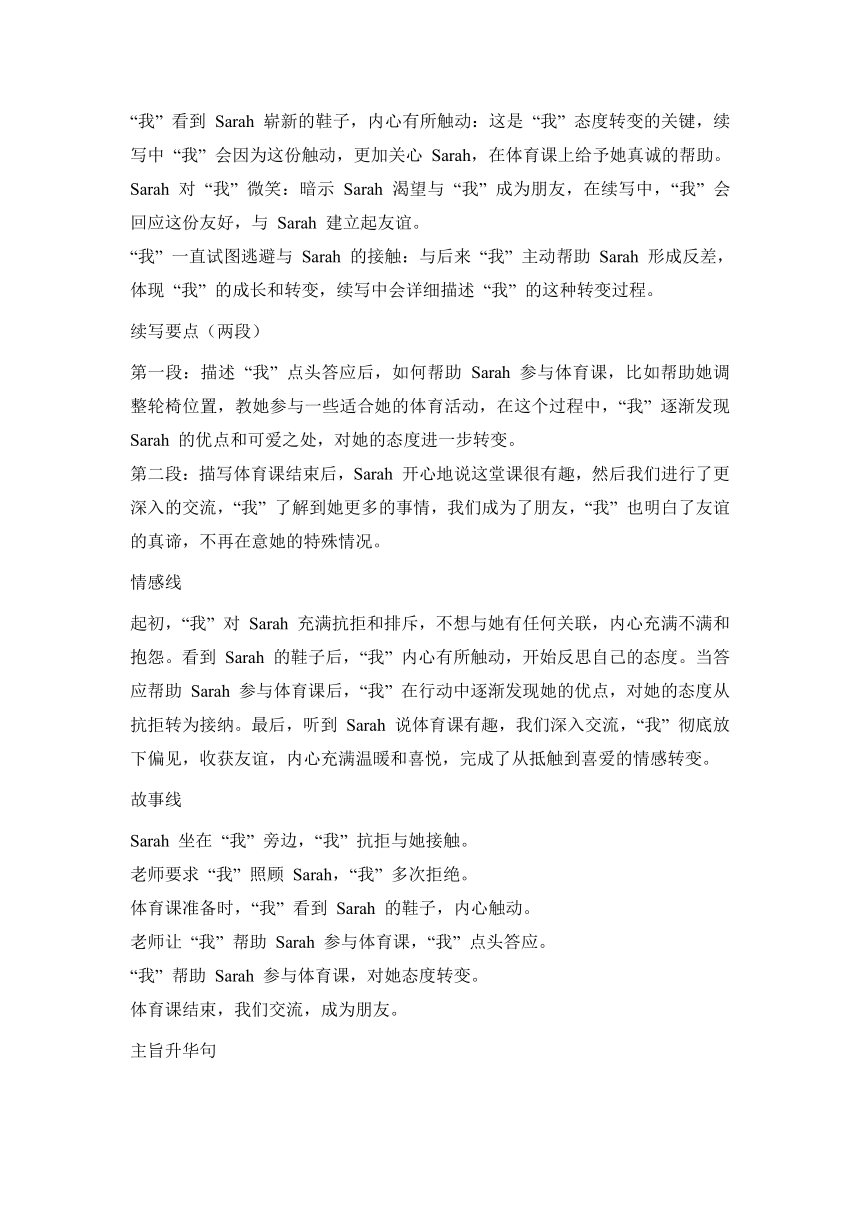 “我” 看到 Sarah 崭新的鞋子，内心有所触动：这是 “我” 态度转变的关键，续写中 “我” 会因为这份触动，更加关心 Sarah，在体育课上给予她真诚的帮助。
Sarah 对 “我” 微笑：暗示 Sarah 渴望与 “我” 成为朋友，在续写中，“我” 会回应这份友好，与 Sarah 建立起友谊。
“我” 一直试图逃避与 Sarah 的接触：与后来 “我” 主动帮助 Sarah 形成反差，体现 “我” 的成长和转变，续写中会详细描述 “我” 的这种转变过程。

续写要点（两段）

第一段：描述 “我” 点头答应后，如何帮助 Sarah 参与体育课，比如帮助她调整轮椅位置，教她参与一些适合她的体育活动，在这个过程中，“我” 逐渐发现 Sarah 的优点和可爱之处，对她的态度进一步转变。
第二段：描写体育课结束后，Sarah 开心地说这堂课很有趣，然后我们进行了更深入的交流，“我” 了解到她更多的事情，我们成为了朋友，“我” 也明白了友谊的真谛，不再在意她的特殊情况。

情感线

起初，“我” 对 Sarah 充满抗拒和排斥，不想与她有任何关联，内心充满不满和抱怨。看到 Sarah 的鞋子后，“我” 内心有所触动，开始反思自己的态度。当答应帮助 Sarah 参与体育课后，“我” 在行动中逐渐发现她的优点，对她的态度从抗拒转为接纳。最后，听到 Sarah 说体育课有趣，我们深入交流，“我” 彻底放下偏见，收获友谊，内心充满温暖和喜悦，完成了从抵触到喜爱的情感转变。

故事线

Sarah 坐在 “我” 旁边，“我” 抗拒与她接触。
老师要求 “我” 照顾 Sarah，“我” 多次拒绝。
体育课准备时，“我” 看到 Sarah 的鞋子，内心触动。
老师让 “我” 帮助 Sarah 参与体育课，“我” 点头答应。
“我” 帮助 Sarah 参与体育课，对她态度转变。
体育课结束，我们交流，成为朋友。

主旨升华句